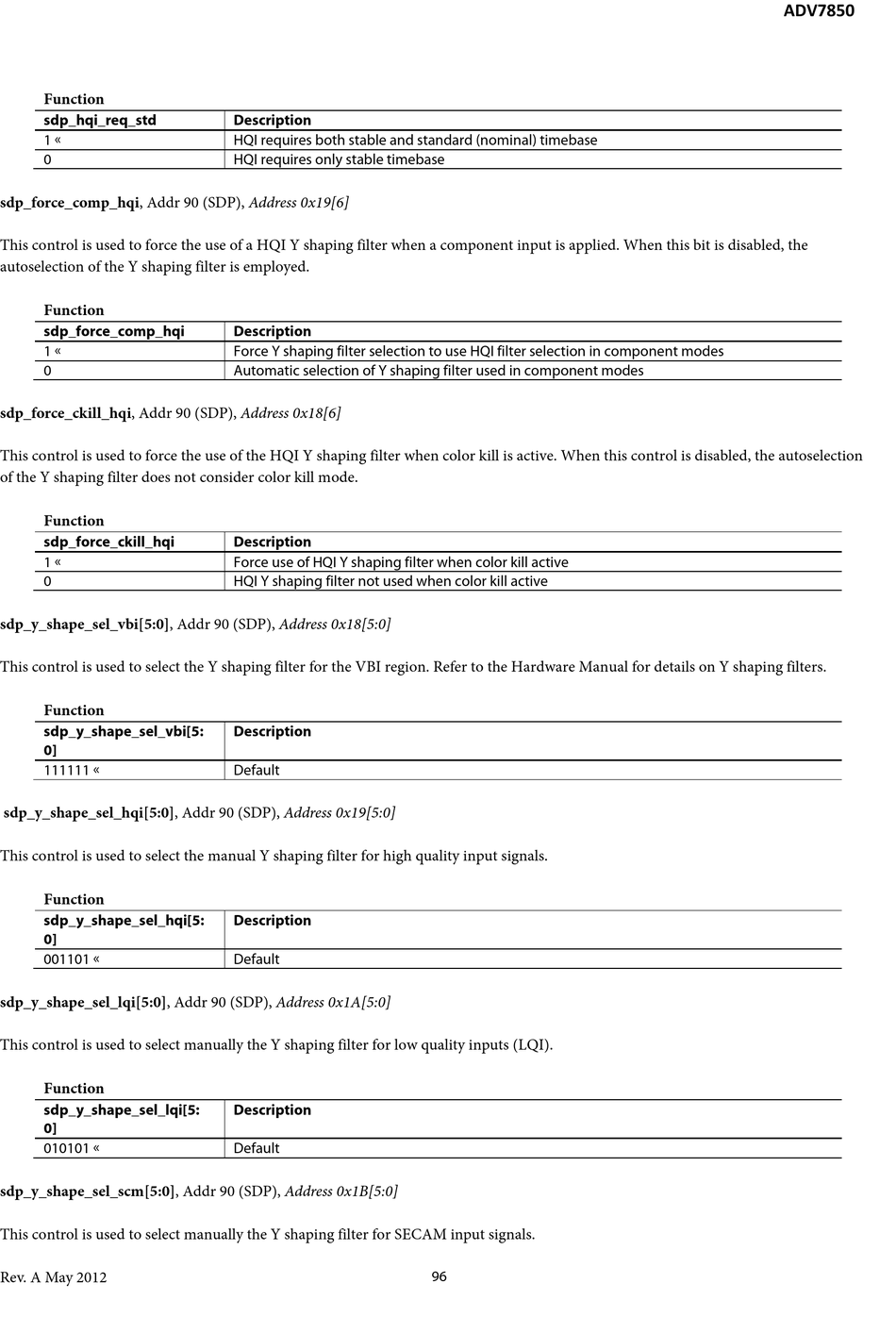 ADV7850

Function

| sdp_hqi_req_std | Description |
|---|---|
| 1 « | HQI requires both stable and standard (nominal) timebase |
| 0 | HQI requires only stable timebase |

sdp_force_comp_hqi, Addr 90 (SDP), Address 0x19[6]

This control is used to force the use of a HQI Y shaping filter when a component input is applied. When this bit is disabled, the autoselection of the Y shaping filter is employed.

Function

| sdp_force_comp_hqi | Description |
|---|---|
| 1 « | Force Y shaping filter selection to use HQI filter selection in component modes |
| 0 | Automatic selection of Y shaping filter used in component modes |

sdp_force_ckill_hqi, Addr 90 (SDP), Address 0x18[6]

This control is used to force the use of the HQI Y shaping filter when color kill is active. When this control is disabled, the autoselection of the Y shaping filter does not consider color kill mode.

Function

| sdp_force_ckill_hqi | Description |
|---|---|
| 1 « | Force use of HQI Y shaping filter when color kill active |
| 0 | HQI Y shaping filter not used when color kill active |

sdp_y_shape_sel_vbi[5:0], Addr 90 (SDP), Address 0x18[5:0]

This control is used to select the Y shaping filter for the VBI region. Refer to the Hardware Manual for details on Y shaping filters.

Function

| sdp_y_shape_sel_vbi[5:0] | Description |
|---|---|
| 111111 « | Default |

sdp_y_shape_sel_hqi[5:0], Addr 90 (SDP), Address 0x19[5:0]

This control is used to select the manual Y shaping filter for high quality input signals.

Function

| sdp_y_shape_sel_hqi[5:0] | Description |
|---|---|
| 001101 « | Default |

sdp_y_shape_sel_lqi[5:0], Addr 90 (SDP), Address 0x1A[5:0]

This control is used to select manually the Y shaping filter for low quality inputs (LQI).

Function

| sdp_y_shape_sel_lqi[5:0] | Description |
|---|---|
| 010101 « | Default |

sdp_y_shape_sel_scm[5:0], Addr 90 (SDP), Address 0x1B[5:0]

This control is used to select manually the Y shaping filter for SECAM input signals.

Rev. A May 2012 96